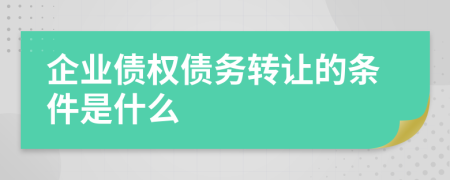 企业债权债务转让的条件是什么